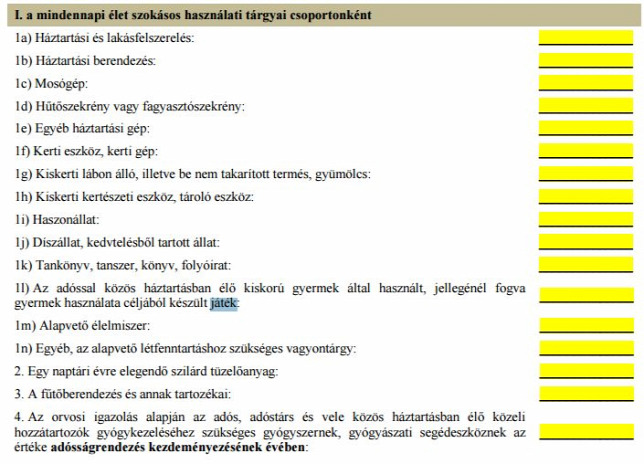 I. a mindennapi élet szokásos használati tárgyai csoportonként

1a) Háztartási és lakásfelszerelés:

1b) Háztartási berendezés:

1c) Mosógép:

1d) Hűtőszekrény vagy fagyasztószekrény:

1e) Egyéb háztartási gép:

1f) Kerti eszköz, kerti gép:

1g) Kiskerti lábon álló, illetve be nem takarított termés, gyümölcs:

1h) Kiskerti kertészeti eszköz, tároló eszköz:

1i) Haszonállat:

1j) Díszállat, kedvtelésből tartott állat:

1k) Tankönyv, tanszer, könyv, folyóirat:

1l) Az adóssal közös háztartásban élő kiskorú gyermek által használt, jellegénél fogva gyermek használata céljából készült játék:

1m) Alapvető élelmiszer:

1n) Egyéb, az alapvető létfenntartáshoz szükséges vagyontárgy:

2. Egy naptári évre elegendő szilárd tüzelőanyag:

3. A fűtőberendezés és annak tartozékai:

4. Az orvosi igazolás alapján az adós, adóstárs és vele közös háztartásban élő közeli hozzátartozók gyógykezeléséhez szükséges gyógyszernek, gyógyászati segédeszköznek az értéke adósságrendezés kezdeményezésének évében: